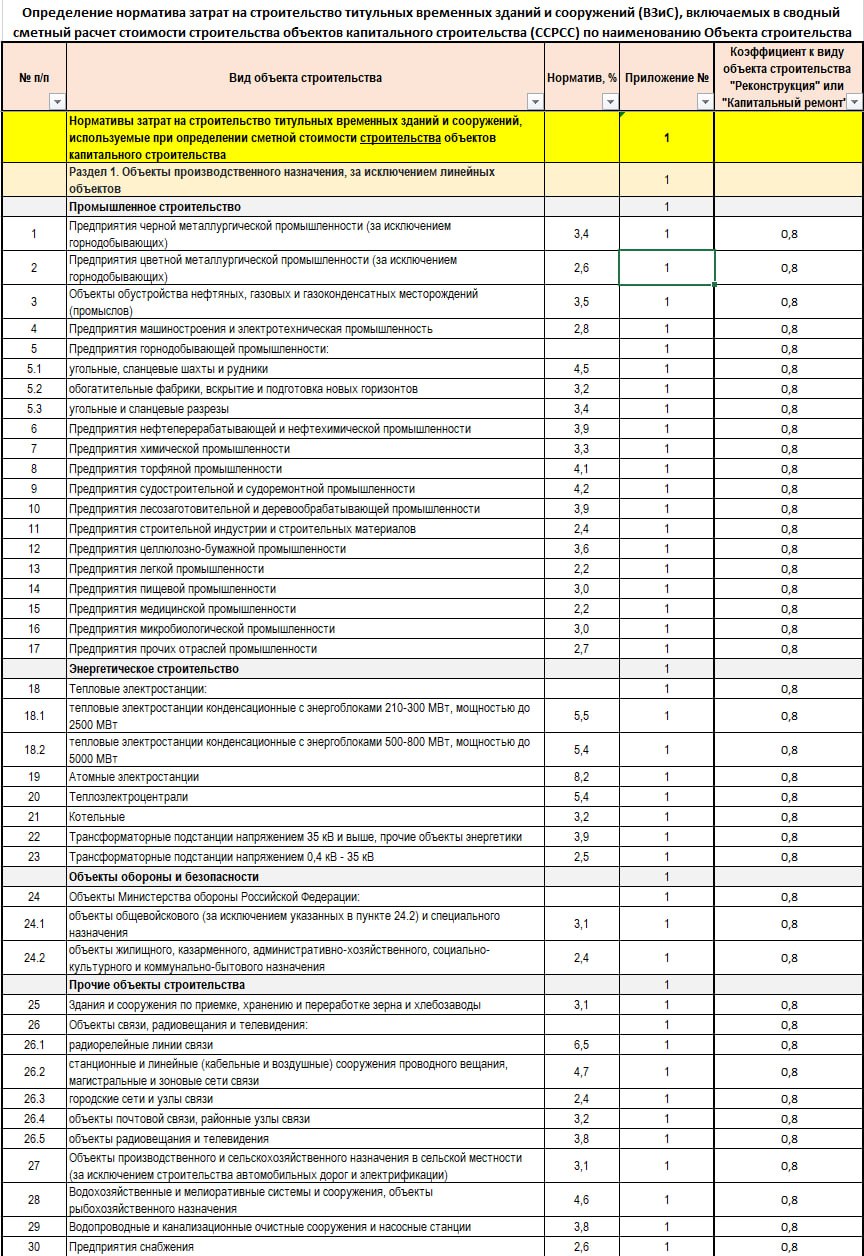 Определение норматива затрат на строительство титульных временных зданий и сооружений (ВЗиС), включаемых в сводный сметный расчет стоимости строительства объектов капитального строительства (ССРСС) по наименованию Объекта строительства

| № п/п | Вид объекта строительства | Норматив, % | Приложение № | Коэффициент к виду объекта строительства "Реконструкция" или "Капитальный ремонт" |
|---|---|---|---|---|
| | Нормативы затрат на строительство титульных временных зданий и сооружений, используемые при определении сметной стоимости строительства объектов капитального строительства | | 1 | |
| | Раздел 1. Объекты производственного назначения, за исключением линейных объектов | | 1 | |
| | Промышленное строительство | | 1 | |
| 1 | Предприятия черной металлургической промышленности (за исключением горнодобывающих) | 3,4 | 1 | 0,8 |
| 2 | Предприятия цветной металлургической промышленности (за исключением горнодобывающих) | 2,6 | 1 | 0,8 |
| 3 | Объекты обустройства нефтяных, газовых и газоконденсатных месторождений (промыслов) | 3,5 | 1 | 0,8 |
| 4 | Предприятия машиностроения и электротехническая промышленность | 2,8 | 1 | 0,8 |
| 5 | Предприятия горнодобывающей промышленности: | | 1 | 0,8 |
| 5.1 | угольные, сланцевые шахты и рудники | 4,5 | 1 | 0,8 |
| 5.2 | обогатительные фабрики, вскрытие и подготовка новых горизонтов | 3,2 | 1 | 0,8 |
| 5.3 | угольные и сланцевые разрезы | 3,4 | 1 | 0,8 |
| 6 | Предприятия нефтеперерабатывающей и нефтехимической промышленности | 3,9 | 1 | 0,8 |
| 7 | Предприятия химической промышленности | 3,3 | 1 | 0,8 |
| 8 | Предприятия торфяной промышленности | 4,1 | 1 | 0,8 |
| 9 | Предприятия судостроительной и судоремонтной промышленности | 4,2 | 1 | 0,8 |
| 10 | Предприятия лесозаготовительной и деревообрабатывающей промышленности | 3,9 | 1 | 0,8 |
| 11 | Предприятия строительной индустрии и строительных материалов | 2,4 | 1 | 0,8 |
| 12 | Предприятия целлюлозно-бумажной промышленности | 3,6 | 1 | 0,8 |
| 13 | Предприятия легкой промышленности | 2,2 | 1 | 0,8 |
| 14 | Предприятия пищевой промышленности | 3,0 | 1 | 0,8 |
| 15 | Предприятия медицинской промышленности | 2,2 | 1 | 0,8 |
| 16 | Предприятия микробиологической промышленности | 3,0 | 1 | 0,8 |
| 17 | Предприятия прочих отраслей промышленности | 2,7 | 1 | 0,8 |
| | Энергетическое строительство | | 1 | |
| 18 | Тепловые электростанции: | | 1 | 0,8 |
| 18.1 | тепловые электростанции конденсационные с энергоблоками 210-300 МВт, мощностью до 2500 МВт | 5,5 | 1 | 0,8 |
| 18.2 | тепловые электростанции конденсационные с энергоблоками 500-800 МВт, мощностью до 5000 МВт | 5,4 | 1 | 0,8 |
| 19 | Атомные электростанции | 8,2 | 1 | 0,8 |
| 20 | Теплоэлектроцентрали | 5,4 | 1 | 0,8 |
| 21 | Котельные | 3,2 | 1 | 0,8 |
| 22 | Трансформаторные подстанции напряжением 35 кВ и выше, прочие объекты энергетики | 3,9 | 1 | 0,8 |
| 23 | Трансформаторные подстанции напряжением 0,4 кВ - 35 кВ | 2,5 | 1 | 0,8 |
| | Объекты обороны и безопасности | | 1 | |
| 24 | Объекты Министерства обороны Российской Федерации: | | 1 | 0,8 |
| 24.1 | объекты общевойскового (за исключением указанных в пункте 24.2) и специального назначения | 3,1 | 1 | 0,8 |
| 24.2 | объекты жилищного, казарменного, административно-хозяйственного, социально-культурного и коммунально-бытового назначения | 2,4 | 1 | 0,8 |
| | Прочие объекты строительства | | 1 | |
| 25 | Здания и сооружения по приемке, хранению и переработке зерна и хлебозаводы | 3,1 | 1 | 0,8 |
| 26 | Объекты связи, радиовещания и телевидения: | | 1 | 0,8 |
| 26.1 | радиорелейные линии связи | 6,5 | 1 | 0,8 |
| 26.2 | станционные и линейные (кабельные и воздушные) сооружения проводного вещания, магистральные и зоновые сети связи | 4,7 | 1 | 0,8 |
| 26.3 | городские сети и узлы связи | 2,4 | 1 | 0,8 |
| 26.4 | объекты почтовой связи, районные узлы связи | 3,2 | 1 | 0,8 |
| 26.5 | объекты радиовещания и телевидения | 3,8 | 1 | 0,8 |
| 27 | Объекты производственного и сельскохозяйственного назначения в сельской местности (за исключением строительства автомобильных дорог и электрификации) | 3,1 | 1 | 0,8 |
| 28 | Водохозяйственные и мелиоративные системы и сооружения, объекты рыбохозяйственного назначения | 4,6 | 1 | 0,8 |
| 29 | Водопроводные и канализационные очистные сооружения и насосные станции | 3,8 | 1 | 0,8 |
| 30 | Предприятия снабжения | 2,6 | 1 | 0,8 |